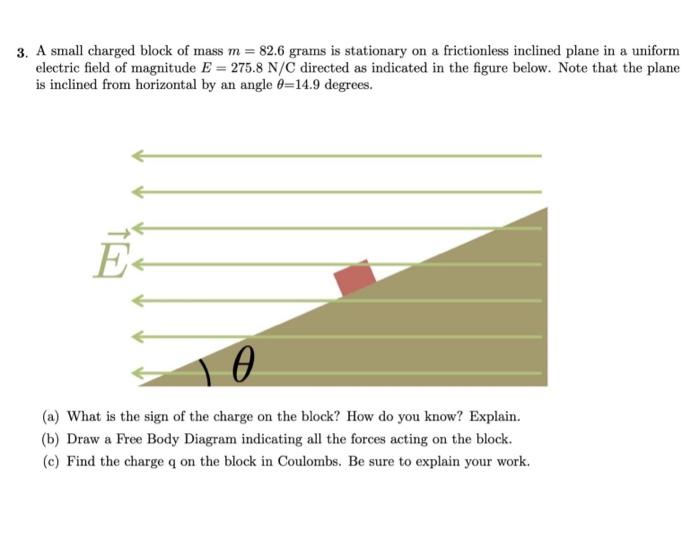 3. A small charged block of mass $m = 82.6$ grams is stationary on a frictionless inclined plane in a uniform electric field of magnitude $E = 275.8$ N/C directed as indicated in the figure below. Note that the plane is inclined from horizontal by an angle $\theta$=14.9 degrees.

$\vec{E}$

$\theta$

(a) What is the sign of the charge on the block? How do you know? Explain.

(b) Draw a Free Body Diagram indicating all the forces acting on the block.

(c) Find the charge q on the block in Coulombs. Be sure to explain your work.